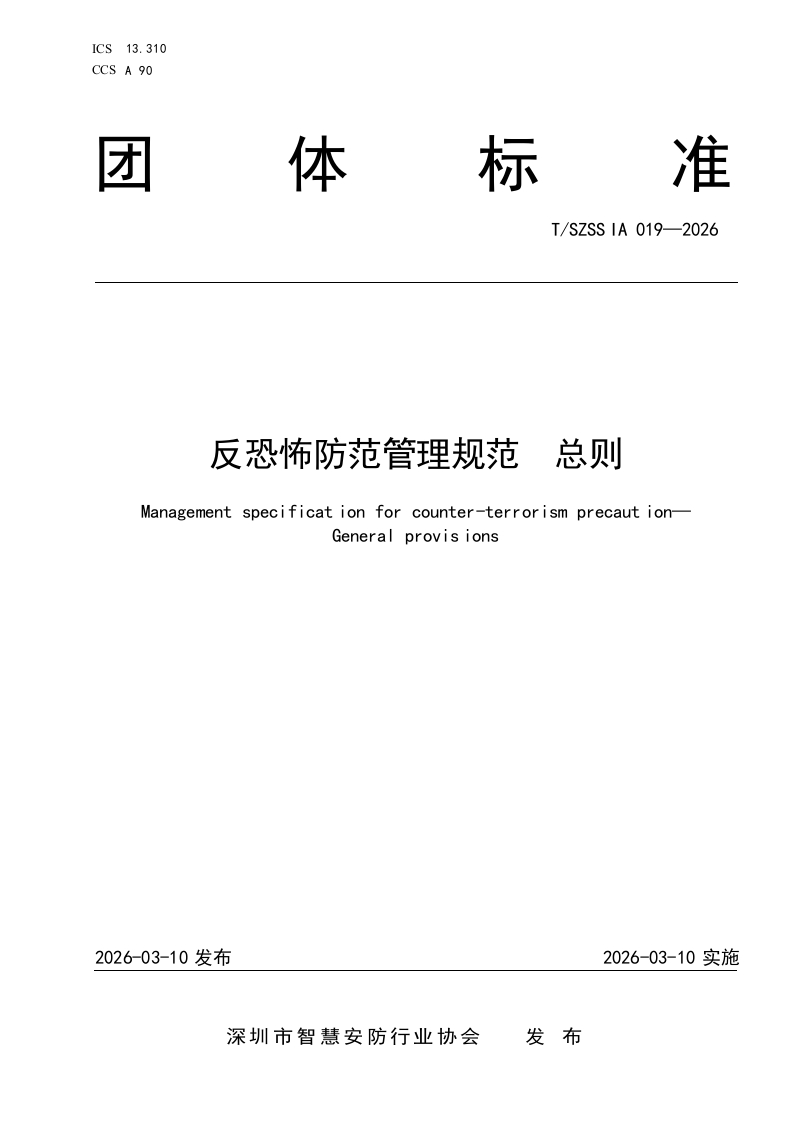 ICS 13.310
CCS A 90

团体标准

T/SZSSIA 019—2026

反恐怖防范管理规范 总则

Management specification for counter-terrorism precaution—General provisions

2026-03-10 发布

2026-03-10 实施

深圳市智慧安防行业协会 发布